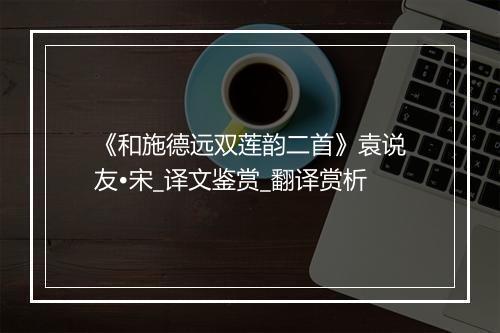 《和施德远双莲韵二首》袁说友•宋_译文鉴赏_翻译赏析